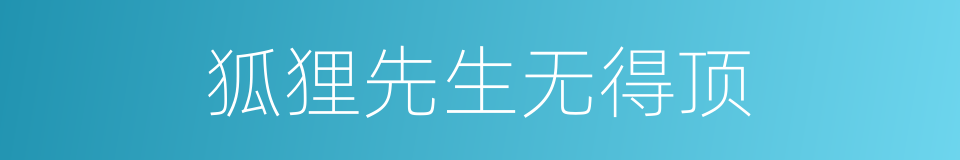 狐狸先生无得顶